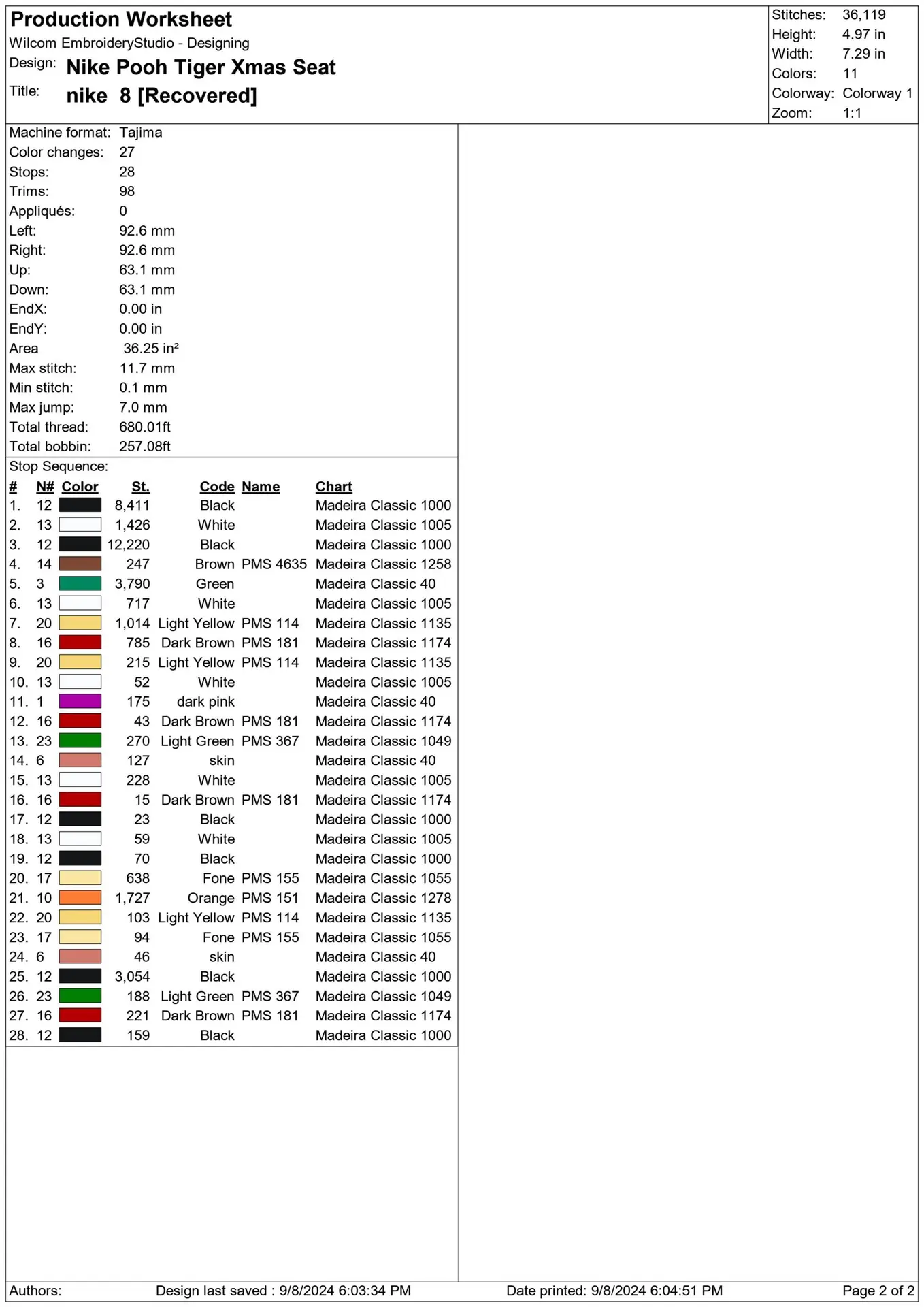 Production Worksheet
Wilcom EmbroideryStudio - Designing
Design: Nike Pooh Tiger Xmas Seat
Title: nike 8 [Recovered]

Stitches: 36,119
Height: 4.97 in
Width: 7.29 in
Colors: 11
Colorway: Colorway 1
Zoom: 1:1

Machine format: Tajima
Color changes: 27
Stops: 28
Trims: 98
Appliqués: 0
Left: 92.6 mm
Right: 92.6 mm
Up: 63.1 mm
Down: 63.1 mm
EndX: 0.00 in
EndY: 0.00 in
Area 36.25 in²
Max stitch: 11.7 mm
Min stitch: 0.1 mm
Max jump: 7.0 mm
Total thread: 680.01ft
Total bobbin: 257.08ft

Stop Sequence:

| # | N# | Color | St. | Code | Name | Chart |
|---|---|---|---|---|---|---|
| 1. | 12 | | 8,411 | Black | | Madeira Classic 1000 |
| 2. | 13 | | 1,426 | White | | Madeira Classic 1005 |
| 3. | 12 | | 12,220 | Black | | Madeira Classic 1000 |
| 4. | 14 | | 247 | Brown | PMS 4635 | Madeira Classic 1258 |
| 5. | 3 | | 3,790 | Green | | Madeira Classic 40 |
| 6. | 13 | | 717 | White | | Madeira Classic 1005 |
| 7. | 20 | | 1,014 | Light Yellow | PMS 114 | Madeira Classic 1135 |
| 8. | 16 | | 785 | Dark Brown | PMS 181 | Madeira Classic 1174 |
| 9. | 20 | | 215 | Light Yellow | PMS 114 | Madeira Classic 1135 |
| 10. | 13 | | 52 | White | | Madeira Classic 1005 |
| 11. | 1 | | 175 | dark pink | | Madeira Classic 40 |
| 12. | 16 | | 43 | Dark Brown | PMS 181 | Madeira Classic 1174 |
| 13. | 23 | | 270 | Light Green | PMS 367 | Madeira Classic 1049 |
| 14. | 6 | | 127 | skin | | Madeira Classic 40 |
| 15. | 13 | | 228 | White | | Madeira Classic 1005 |
| 16. | 16 | | 15 | Dark Brown | PMS 181 | Madeira Classic 1174 |
| 17. | 12 | | 23 | Black | | Madeira Classic 1000 |
| 18. | 13 | | 59 | White | | Madeira Classic 1005 |
| 19. | 12 | | 70 | Black | | Madeira Classic 1000 |
| 20. | 17 | | 638 | Fone | PMS 155 | Madeira Classic 1055 |
| 21. | 10 | | 1,727 | Orange | PMS 151 | Madeira Classic 1278 |
| 22. | 20 | | 103 | Light Yellow | PMS 114 | Madeira Classic 1135 |
| 23. | 17 | | 94 | Fone | PMS 155 | Madeira Classic 1055 |
| 24. | 6 | | 46 | skin | | Madeira Classic 40 |
| 25. | 12 | | 3,054 | Black | | Madeira Classic 1000 |
| 26. | 23 | | 188 | Light Green | PMS 367 | Madeira Classic 1049 |
| 27. | 16 | | 221 | Dark Brown | PMS 181 | Madeira Classic 1174 |
| 28. | 12 | | 159 | Black | | Madeira Classic 1000 |

Authors: Design last saved : 9/8/2024 6:03:34 PM Date printed: 9/8/2024 6:04:51 PM Page 2 of 2